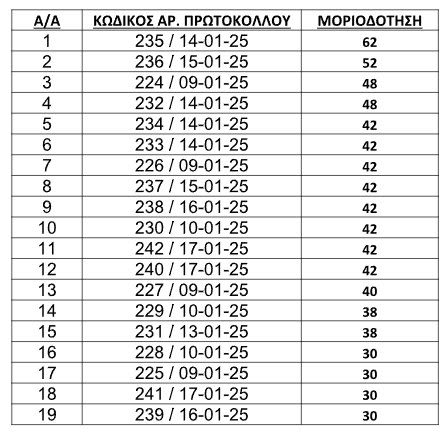 | Α/Α | ΚΩΔΙΚΟΣ ΑΡ. ΠΡΩΤΟΚΟΛΛΟΥ | ΜΟΡΙΟΔΟΤΗΣΗ |
|---|---|---|
| 1 | 235 / 14-01-25 | 62 |
| 2 | 236 / 15-01-25 | 52 |
| 3 | 224 / 09-01-25 | 48 |
| 4 | 232 / 14-01-25 | 48 |
| 5 | 234 / 14-01-25 | 42 |
| 6 | 233 / 14-01-25 | 42 |
| 7 | 226 / 09-01-25 | 42 |
| 8 | 237 / 15-01-25 | 42 |
| 9 | 238 / 16-01-25 | 42 |
| 10 | 230 / 10-01-25 | 42 |
| 11 | 242 / 17-01-25 | 42 |
| 12 | 240 / 17-01-25 | 42 |
| 13 | 227 / 09-01-25 | 40 |
| 14 | 229 / 10-01-25 | 38 |
| 15 | 231 / 13-01-25 | 38 |
| 16 | 228 / 10-01-25 | 30 |
| 17 | 225 / 09-01-25 | 30 |
| 18 | 241 / 17-01-25 | 30 |
| 19 | 239 / 16-01-25 | 30 |